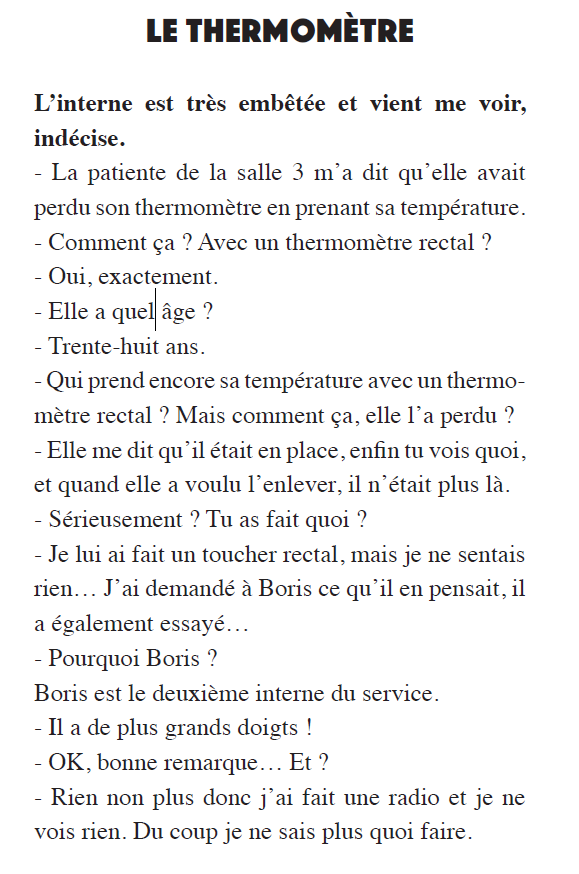 LE THERMOMÈTRE

L’interne est très embêtée et vient me voir, indécise.
- La patiente de la salle 3 m’a dit qu’elle avait perdu son thermomètre en prenant sa température.
- Comment ça ? Avec un thermomètre rectal ?
- Oui, exactement.
- Elle a quel âge ?
- Trente-huit ans.
- Qui prend encore sa température avec un thermomètre rectal ? Mais comment ça, elle l’a perdu ?
- Elle me dit qu’il était en place, enfin tu vois quoi, et quand elle a voulu l’enlever, il n’était plus là.
- Sérieusement ? Tu as fait quoi ?
- Je lui ai fait un toucher rectal, mais je ne sentais rien… J’ai demandé à Boris ce qu’il en pensait, il a également essayé…
- Pourquoi Boris ?
Boris est le deuxième interne du service.
- Il a de plus grands doigts !
- OK, bonne remarque… Et ?
- Rien non plus donc j’ai fait une radio et je ne vois rien. Du coup je ne sais plus quoi faire.